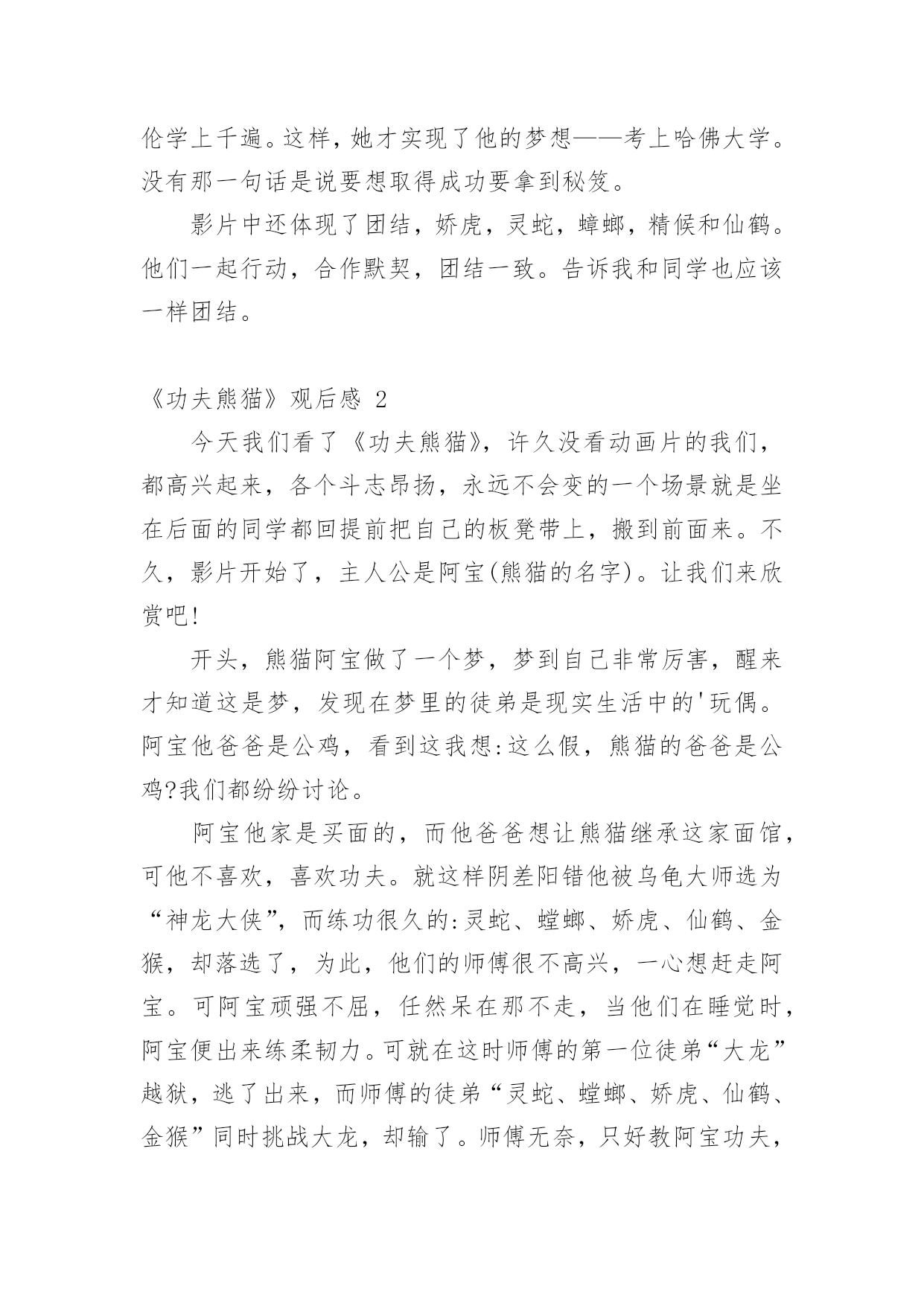 伦学上千遍。这样，她才实现了他的梦想——考上哈佛大学。没有那一句话是说要想取得成功要拿到秘笈。

影片中还体现了团结，娇虎，灵蛇，蟑螂，精候和仙鹤。他们一起行动，合作默契，团结一致。告诉我和同学也应该一样团结。

《功夫熊猫》观后感 2

今天我们看了《功夫熊猫》，许久没看动画片的我们，都高兴起来，各个斗志昂扬，永远不会变的一个场景就是坐在后面的同学都回提前把自己的板凳带上，搬到前面来。不久，影片开始了，主人公是阿宝(熊猫的名字)。让我们来欣赏吧!

开头，熊猫阿宝做了一个梦，梦到自己非常厉害，醒来才知道这是梦，发现在梦里的徒弟是现实生活中的'玩偶。阿宝他爸爸是公鸡，看到这我想:这么假，熊猫的爸爸是公鸡?我们都纷纷讨论。

阿宝他家是买面的，而他爸爸想让熊猫继承这家面馆，可他不喜欢，喜欢功夫。就这样阴差阳错他被乌龟大师选为“神龙大侠”，而练功很久的:灵蛇、螳螂、娇虎、仙鹤、金猴，却落选了，为此，他们的师傅很不高兴，一心想赶走阿宝。可阿宝顽强不屈，任然呆在那不走，当他们在睡觉时，阿宝便出来练柔韧力。可就在这时师傅的第一位徒弟“大龙”越狱，逃了出来，而师傅的徒弟“灵蛇、螳螂、娇虎、仙鹤、金猴”同时挑战大龙，却输了。师傅无奈，只好教阿宝功夫，